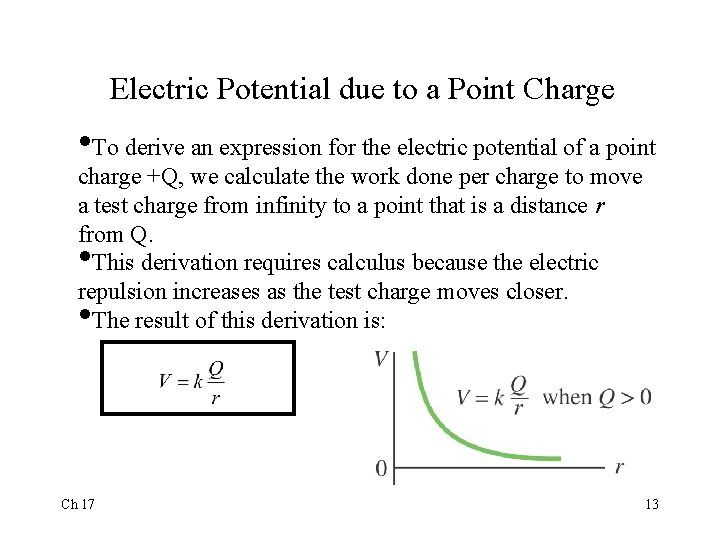 Electric Potential due to a Point Charge

•To derive an expression for the electric potential of a point charge +Q, we calculate the work done per charge to move a test charge from infinity to a point that is a distance $r$ from Q.

•This derivation requires calculus because the electric repulsion increases as the test charge moves closer.

•The result of this derivation is:

$V = k\frac{Q}{r}$

$V$

$V = k\frac{Q}{r}$ when $Q > 0$

0

$r$

Ch 17

13